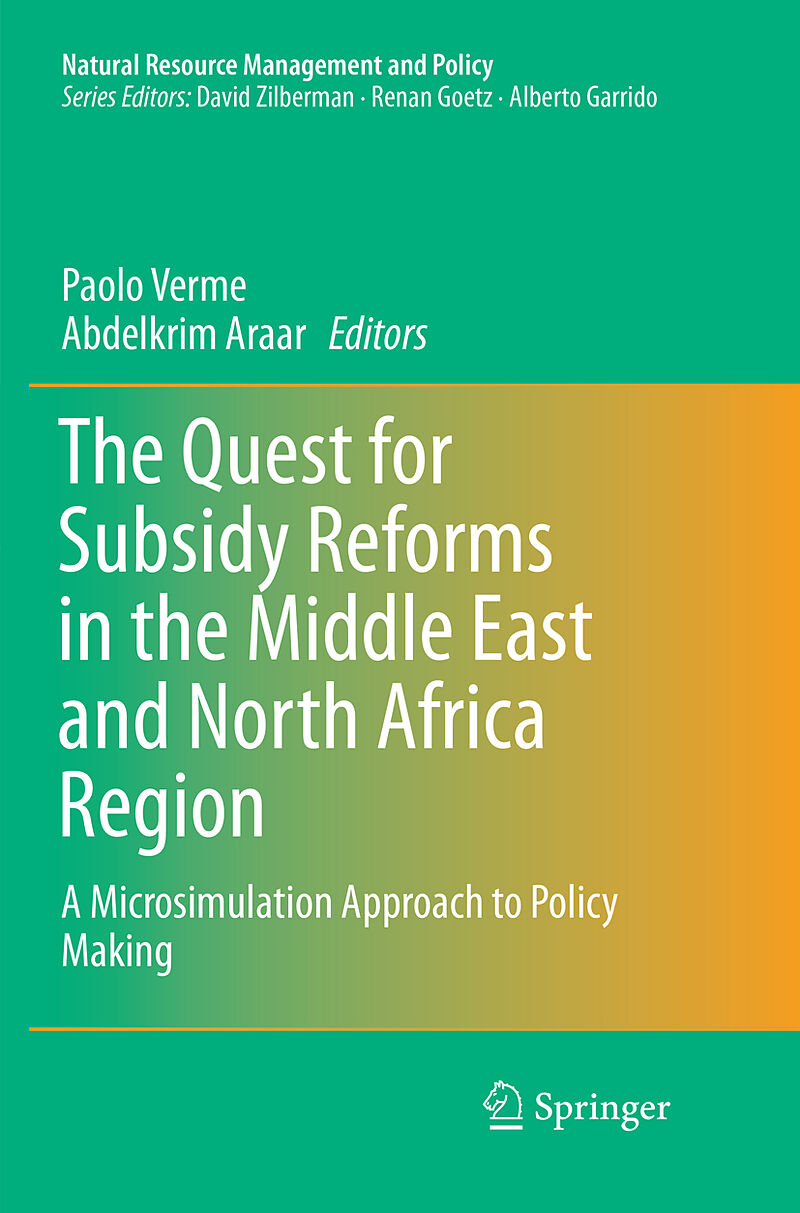 Natural Resource Management and Policy
Series Editors: David Zilberman · Renan Goetz · Alberto Garrido

Paolo Verme
Abdelkrim Araar Editors

The Quest for Subsidy Reforms in the Middle East and North Africa Region

A Microsimulation Approach to Policy Making

Springer